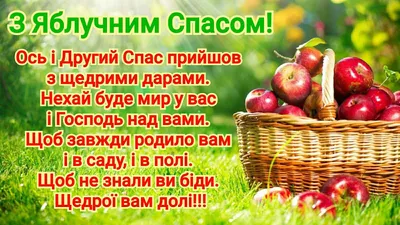 З Яблучним Спасом!

Ось і Другий Спас прийшов
з щедрими дарами.
Нехай буде мир у вас
і Господь над вами.
Щоб завжди родило вам
і в саду, і в полі.
Щоб не знали ви біди.
Щедрої вам долі!!!